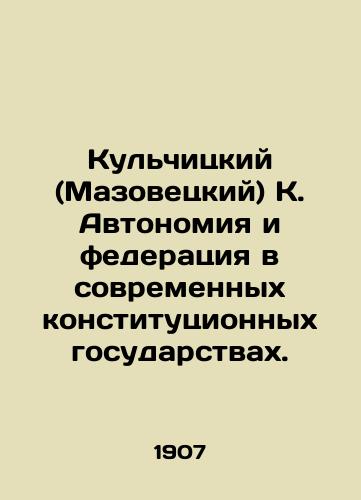 Кульчицкий (Мазовецкий) К. Автономия и федерация в современных конституционных государствах.

1907